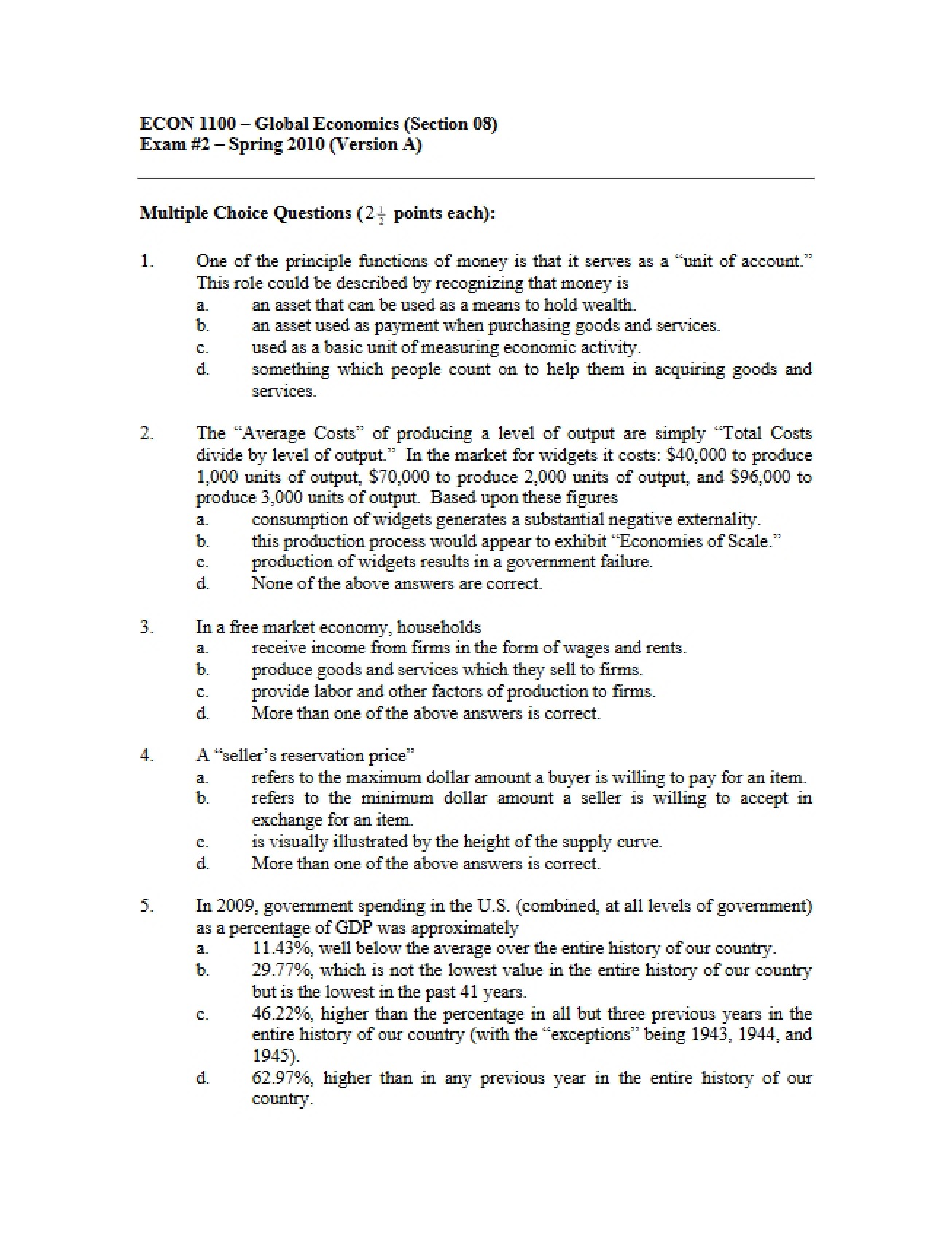 ECON 1100 – Global Economics (Section 08)
Exam #2 – Spring 2010 (Version A)

Multiple Choice Questions ($2\frac{1}{2}$ points each):

1. One of the principle functions of money is that it serves as a "unit of account." This role could be described by recognizing that money is
a. an asset that can be used as a means to hold wealth.
b. an asset used as payment when purchasing goods and services.
c. used as a basic unit of measuring economic activity.
d. something which people count on to help them in acquiring goods and services.

2. The "Average Costs" of producing a level of output are simply "Total Costs divide by level of output." In the market for widgets it costs: $40,000 to produce 1,000 units of output, $70,000 to produce 2,000 units of output, and $96,000 to produce 3,000 units of output. Based upon these figures
a. consumption of widgets generates a substantial negative externality.
b. this production process would appear to exhibit "Economies of Scale."
c. production of widgets results in a government failure.
d. None of the above answers are correct.

3. In a free market economy, households
a. receive income from firms in the form of wages and rents.
b. produce goods and services which they sell to firms.
c. provide labor and other factors of production to firms.
d. More than one of the above answers is correct.

4. A "seller's reservation price"
a. refers to the maximum dollar amount a buyer is willing to pay for an item.
b. refers to the minimum dollar amount a seller is willing to accept in exchange for an item.
c. is visually illustrated by the height of the supply curve.
d. More than one of the above answers is correct.

5. In 2009, government spending in the U.S. (combined, at all levels of government) as a percentage of GDP was approximately
a. 11.43%, well below the average over the entire history of our country.
b. 29.77%, which is not the lowest value in the entire history of our country but is the lowest in the past 41 years.
c. 46.22%, higher than the percentage in all but three previous years in the entire history of our country (with the "exceptions" being 1943, 1944, and 1945).
d. 62.97%, higher than in any previous year in the entire history of our country.